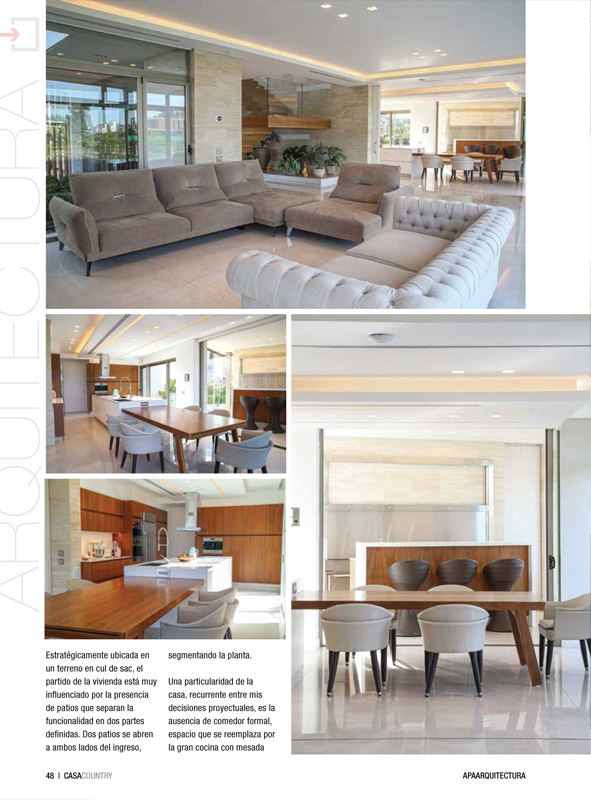 ARQUITECTURA

Estratégicamente ubicada en un terreno en cul de sac, el partido de la vivienda está muy influenciado por la presencia de patios que separan la funcionalidad en dos partes definidas. Dos patios se abren a ambos lados del ingreso, segmentando la planta.

Una particularidad de la casa, recurrente entre mis decisiones proyectuales, es la ausencia de comedor formal, espacio que se reemplaza por la gran cocina con mesada

48 | CASACOUNTRY

APAARQUITECTURA